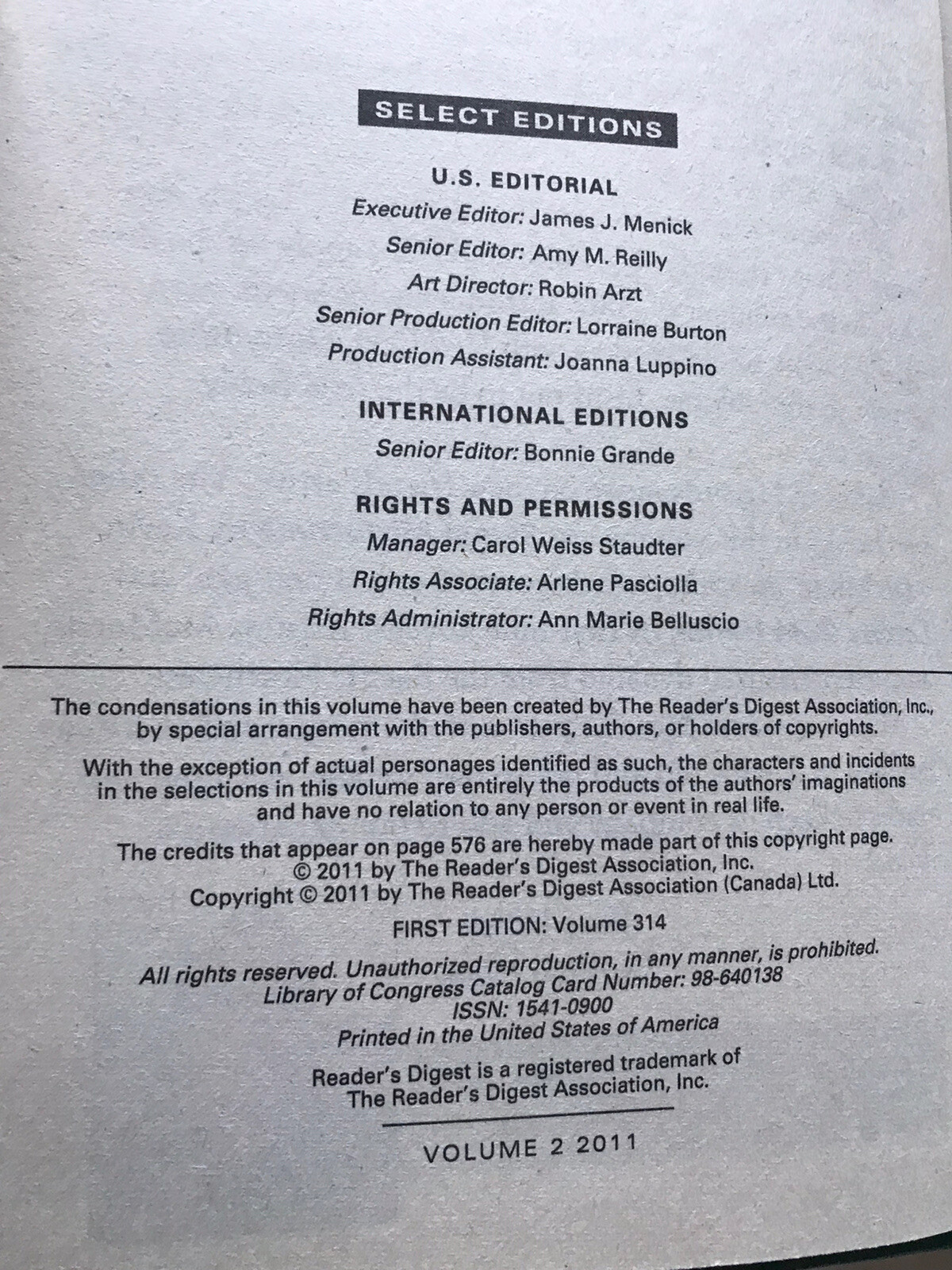 SELECT EDITIONS

U.S. EDITORIAL
Executive Editor: James J. Menick
Senior Editor: Amy M. Reilly
Art Director: Robin Arzt
Senior Production Editor: Lorraine Burton
Production Assistant: Joanna Luppino

INTERNATIONAL EDITIONS
Senior Editor: Bonnie Grande

RIGHTS AND PERMISSIONS
Manager: Carol Weiss Staudter
Rights Associate: Arlene Pasciolla
Rights Administrator: Ann Marie Belluscio

The condensations in this volume have been created by The Reader's Digest Association, Inc., by special arrangement with the publishers, authors, or holders of copyrights.

With the exception of actual personages identified as such, the characters and incidents in the selections in this volume are entirely the products of the authors' imaginations and have no relation to any person or event in real life.

The credits that appear on page 576 are hereby made part of this copyright page.
© 2011 by The Reader's Digest Association, Inc.
Copyright © 2011 by The Reader's Digest Association (Canada) Ltd.

FIRST EDITION: Volume 314

All rights reserved. Unauthorized reproduction, in any manner, is prohibited.
Library of Congress Catalog Card Number: 98-640138
ISSN: 1541-0900
Printed in the United States of America

Reader's Digest is a registered trademark of The Reader's Digest Association, Inc.

VOLUME 2 2011